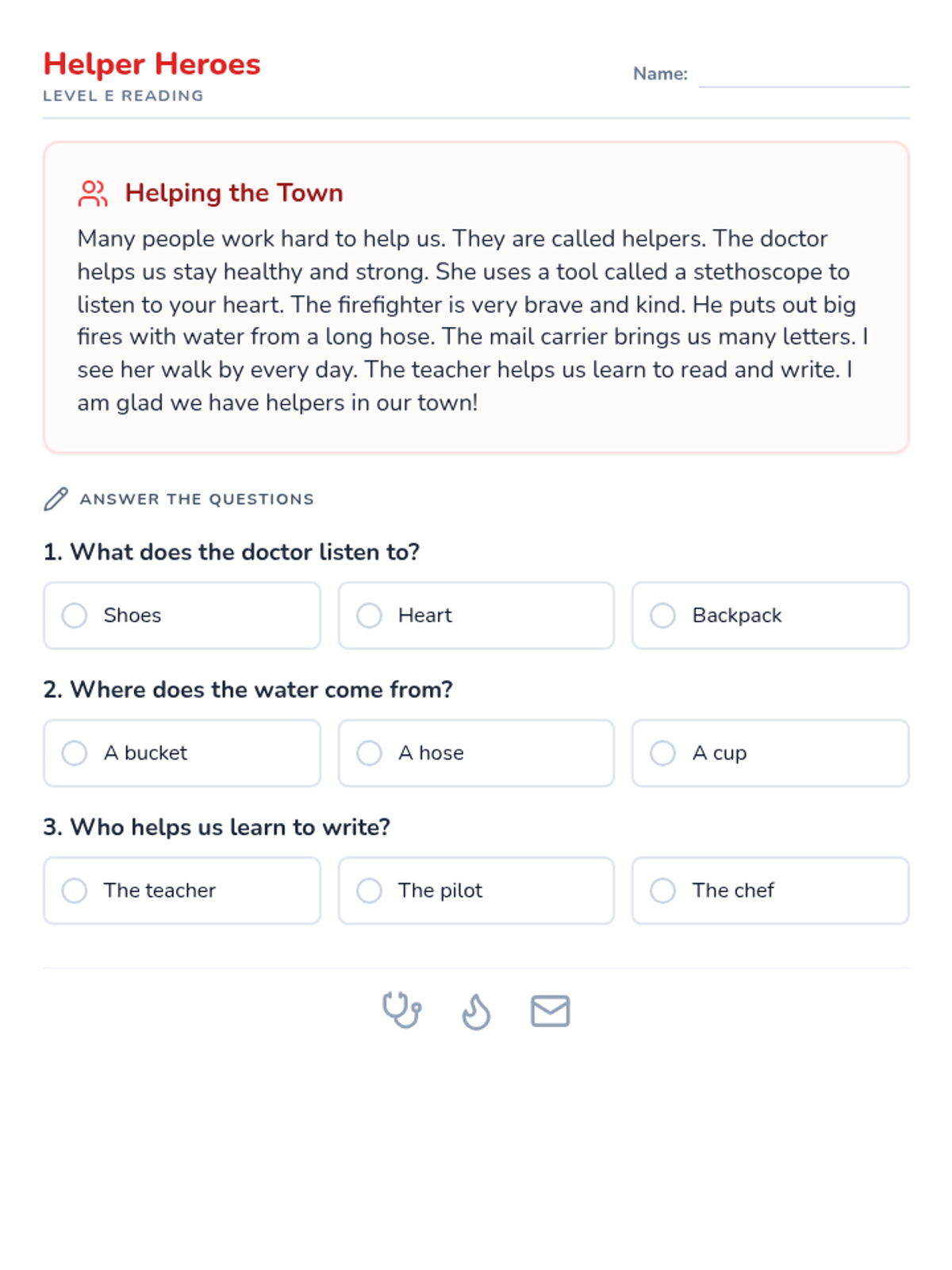 Helper Heroes
LEVEL E READING

Name:

Helping the Town

Many people work hard to help us. They are called helpers. The doctor helps us stay healthy and strong. She uses a tool called a stethoscope to listen to your heart. The firefighter is very brave and kind. He puts out big fires with water from a long hose. The mail carrier brings us many letters. I see her walk by every day. The teacher helps us learn to read and write. I am glad we have helpers in our town!

ANSWER THE QUESTIONS

1. What does the doctor listen to?

Shoes
Heart
Backpack

2. Where does the water come from?

A bucket
A hose
A cup

3. Who helps us learn to write?

The teacher
The pilot
The chef